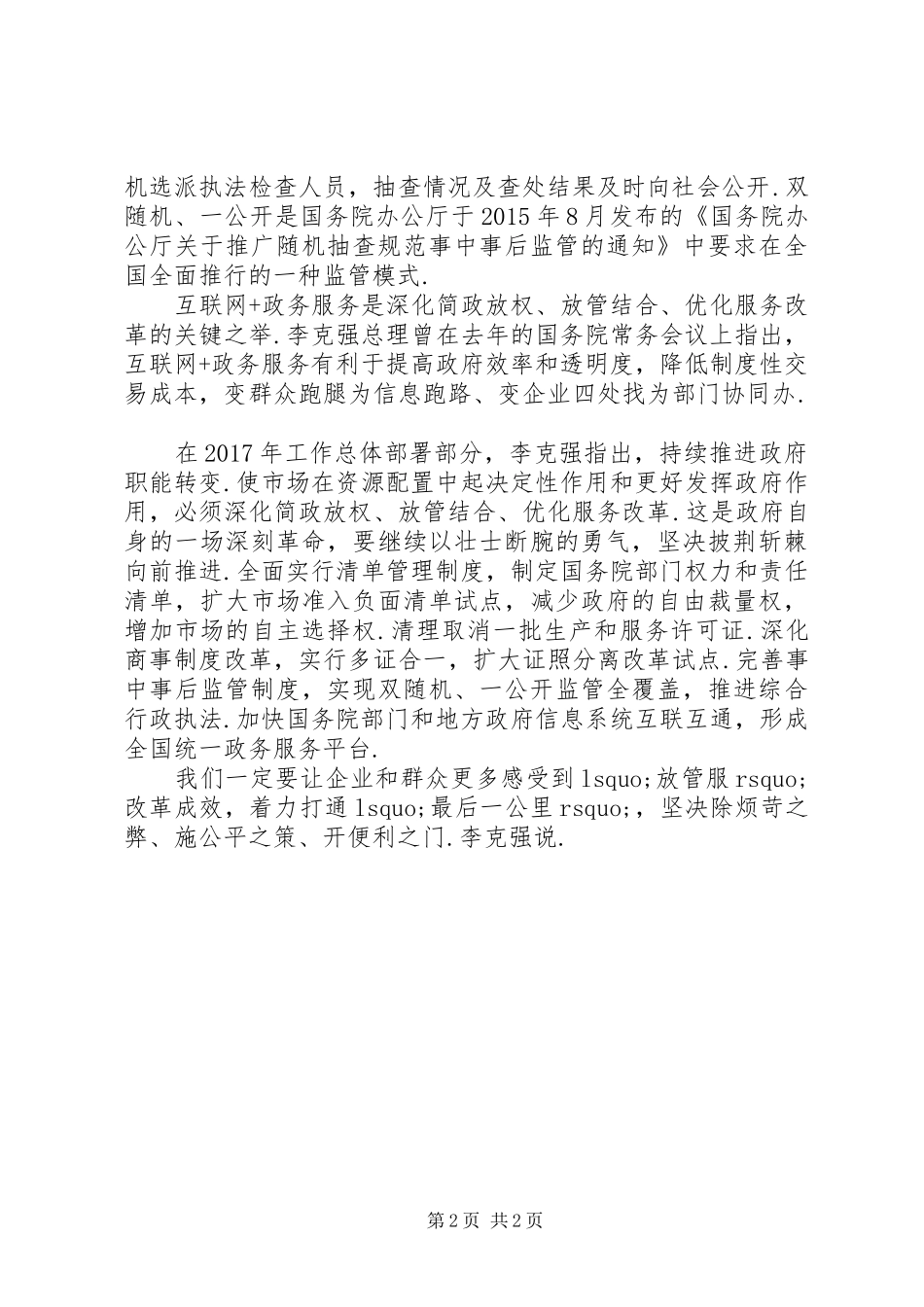 机选派执法检查人员，抽查情况及查处结果及时向社会公开.双随机、一公开是国务院办公厅于2015年8月发布的《国务院办公厅关于推广随机抽查规范事中事后监管的通知》中要求在全国全面推行的一种监管模式.

互联网+政务服务是深化简政放权、放管结合、优化服务改革的关键之举.李克强总理曾在去年的国务院常务会议上指出，互联网+政务服务有利于提高政府效率和透明度，降低制度性交易成本，变群众跑腿为信息跑路、变企业四处找为部门协同办.

在2017年工作总体部署部分，李克强指出，持续推进政府职能转变.使市场在资源配置中起决定性作用和更好发挥政府作用，必须深化简政放权、放管结合、优化服务改革.这是政府自身的一场深刻革命，要继续以壮士断腕的勇气，坚决披荆斩棘向前推进.全面实行清单管理制度，制定国务院部门权力和责任清单，扩大市场准入负面清单试点，减少政府的自由裁量权，增加市场的自主选择权.清理取消一批生产和服务许可证.深化商事制度改革，实行多证合一，扩大证照分离改革试点.完善事中事后监管制度，实现双随机、一公开监管全覆盖，推进综合行政执法.加快国务院部门和地方政府信息系统互联互通，形成全国统一政务服务平台.

我们一定要让企业和群众更多感受到lsquo;放管服rsquo;改革成效，着力打通lsquo;最后一公里rsquo;，坚决除烦苛之弊、施公平之策、开便利之门.李克强说.

第2页 共2页